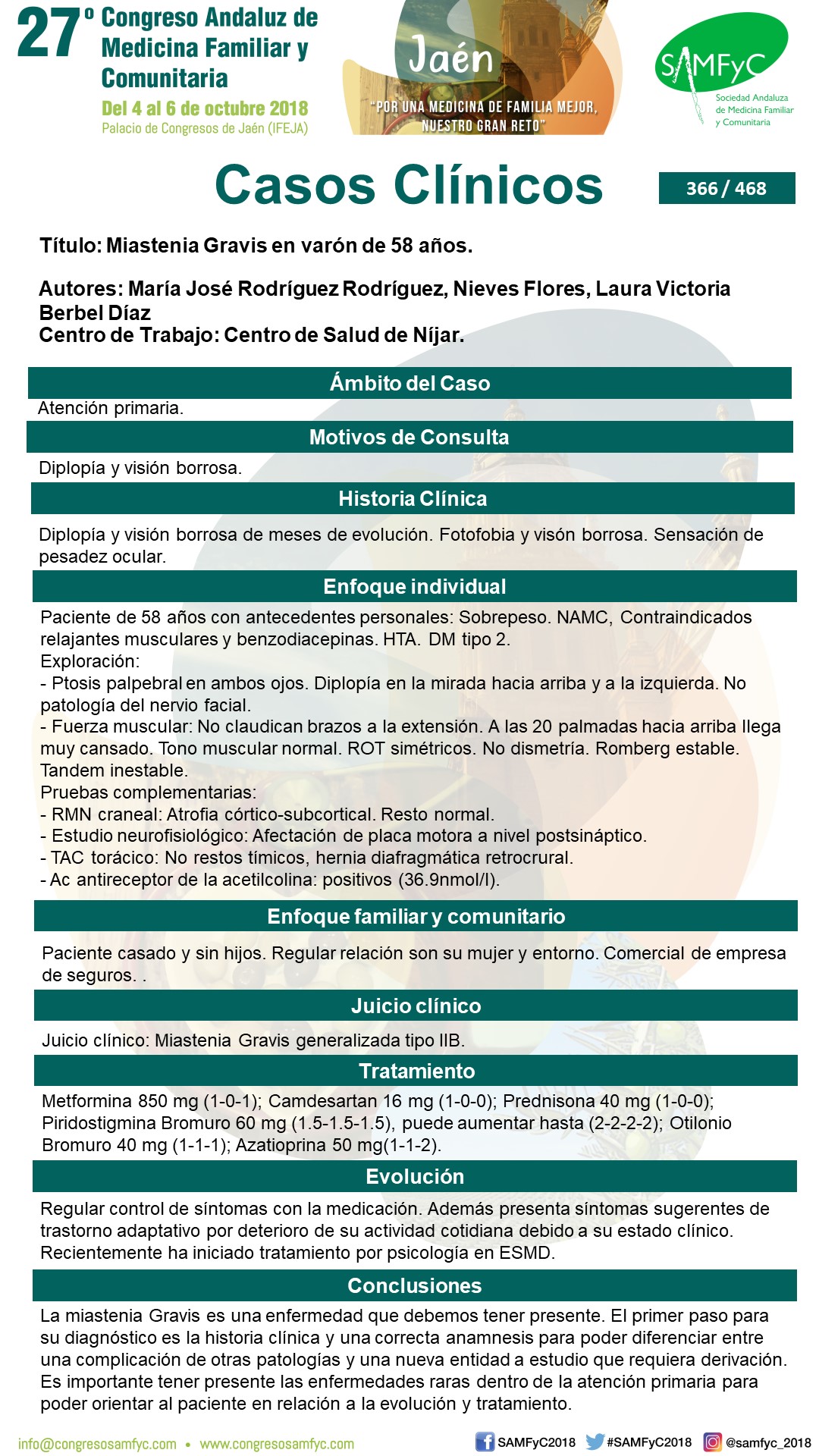 27º Congreso Andaluz de Medicina Familiar y Comunitaria
Del 4 al 6 de octubre 2018
Palacio de Congresos de Jaén (IFEJA)

Jaén
"POR UNA MEDICINA DE FAMILIA MEJOR, NUESTRO GRAN RETO"

SAMFyC
Sociedad Andaluza de Medicina Familiar y Comunitaria

Casos Clínicos

366 / 468

Título: Miastenia Gravis en varón de 58 años.

Autores: María José Rodríguez Rodríguez, Nieves Flores, Laura Victoria Berbel Díaz
Centro de Trabajo: Centro de Salud de Níjar.

Ámbito del Caso

Atención primaria.

Motivos de Consulta

Diplopía y visión borrosa.

Historia Clínica

Diplopía y visión borrosa de meses de evolución. Fotofobia y visón borrosa. Sensación de pesadez ocular.

Enfoque individual

Paciente de 58 años con antecedentes personales: Sobrepeso. NAMC, Contraindicados relajantes musculares y benzodiacepinas. HTA. DM tipo 2.
Exploración:
- Ptosis palpebral en ambos ojos. Diplopía en la mirada hacia arriba y a la izquierda. No patología del nervio facial.
- Fuerza muscular: No claudican brazos a la extensión. A las 20 palmadas hacia arriba llega muy cansado. Tono muscular normal. ROT simétricos. No dismetría. Romberg estable. Tandem inestable.
Pruebas complementarias:
- RMN craneal: Atrofia córtico-subcortical. Resto normal.
- Estudio neurofisiológico: Afectación de placa motora a nivel postsináptico.
- TAC torácico: No restos tímicos, hernia diafragmática retrocrural.
- Ac antireceptor de la acetilcolina: positivos (36.9nmol/l).

Enfoque familiar y comunitario

Paciente casado y sin hijos. Regular relación son su mujer y entorno. Comercial de empresa de seguros. .

Juicio clínico

Juicio clínico: Miastenia Gravis generalizada tipo IIB.

Tratamiento

Metformina 850 mg (1-0-1); Camdesartan 16 mg (1-0-0); Prednisona 40 mg (1-0-0); Piridostigmina Bromuro 60 mg (1.5-1.5-1.5), puede aumentar hasta (2-2-2-2); Otilonio Bromuro 40 mg (1-1-1); Azatioprina 50 mg(1-1-2).

Evolución

Regular control de síntomas con la medicación. Además presenta síntomas sugerentes de trastorno adaptativo por deterioro de su actividad cotidiana debido a su estado clínico. Recientemente ha iniciado tratamiento por psicología en ESMD.

Conclusiones

La miastenia Gravis es una enfermedad que debemos tener presente. El primer paso para su diagnóstico es la historia clínica y una correcta anamnesis para poder diferenciar entre una complicación de otras patologías y una nueva entidad a estudio que requiera derivación. Es importante tener presente las enfermedades raras dentro de la atención primaria para poder orientar al paciente en relación a la evolución y tratamiento.

info@congresosamfyc.com • www.congresosamfyc.com
SAMFyC2018 #SAMFyC2018 @samfyc_2018